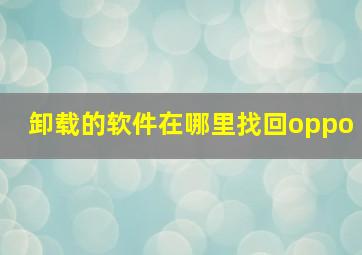 卸载的软件在哪里找回oppo